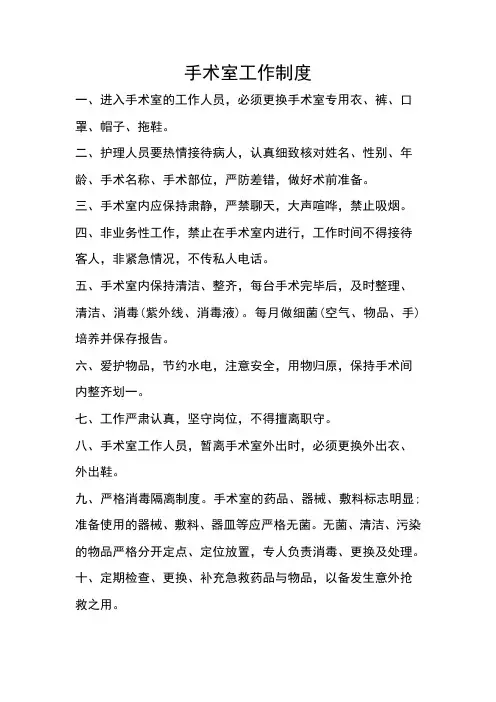 手术室工作制度

一、进入手术室的工作人员，必须更换手术室专用衣、裤、口罩、帽子、拖鞋。

二、护理人员要热情接待病人，认真细致核对姓名、性别、年龄、手术名称、手术部位，严防差错，做好术前准备。

三、手术室内应保持肃静，严禁聊天，大声喧哗，禁止吸烟。

四、非业务性工作，禁止在手术室内进行，工作时间不得接待客人，非紧急情况，不传私人电话。

五、手术室内保持清洁、整齐，每台手术完毕后，及时整理、清洁、消毒(紫外线、消毒液)。每月做细菌(空气、物品、手)培养并保存报告。

六、爱护物品，节约水电，注意安全，用物归原，保持手术间内整齐划一。

七、工作严肃认真，坚守岗位，不得擅离职守。

八、手术室工作人员，暂离手术室外出时，必须更换外出衣、外出鞋。

九、严格消毒隔离制度。手术室的药品、器械、敷料标志明显；准备使用的器械、敷料、器皿等应严格无菌。无菌、清洁、污染的物品严格分开定点、定位放置，专人负责消毒、更换及处理。

十、定期检查、更换、补充急救药品与物品，以备发生意外抢救之用。